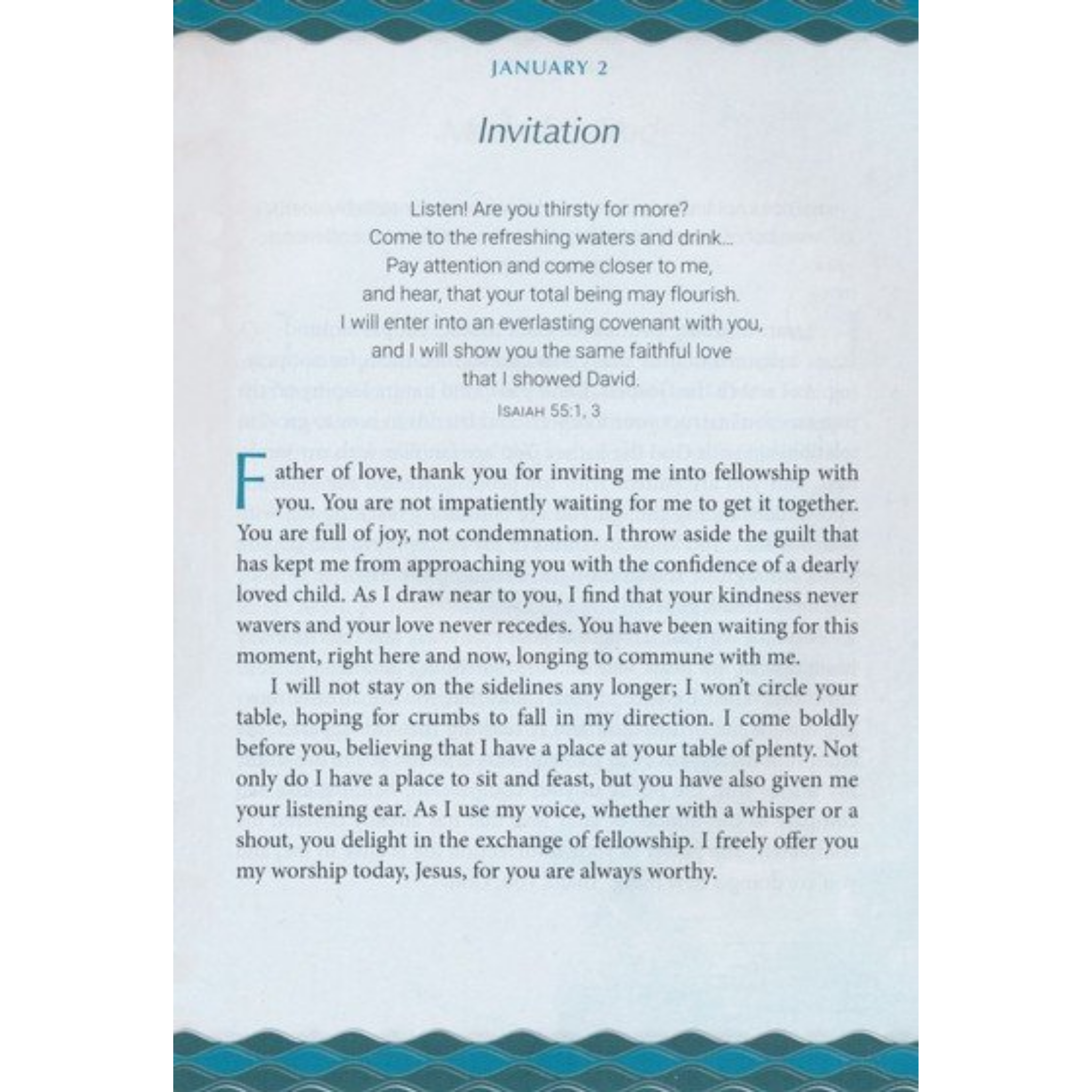 JANUARY 2

Invitation

Listen! Are you thirsty for more?
Come to the refreshing waters and drink...
Pay attention and come closer to me,
and hear, that your total being may flourish.
I will enter into an everlasting covenant with you,
and I will show you the same faithful love
that I showed David.
ISAIAH 55:1, 3

Father of love, thank you for inviting me into fellowship with you. You are not impatiently waiting for me to get it together. You are full of joy, not condemnation. I throw aside the guilt that has kept me from approaching you with the confidence of a dearly loved child. As I draw near to you, I find that your kindness never wavers and your love never recedes. You have been waiting for this moment, right here and now, longing to commune with me.

I will not stay on the sidelines any longer; I won't circle your table, hoping for crumbs to fall in my direction. I come boldly before you, believing that I have a place at your table of plenty. Not only do I have a place to sit and feast, but you have also given me your listening ear. As I use my voice, whether with a whisper or a shout, you delight in the exchange of fellowship. I freely offer you my worship today, Jesus, for you are always worthy.